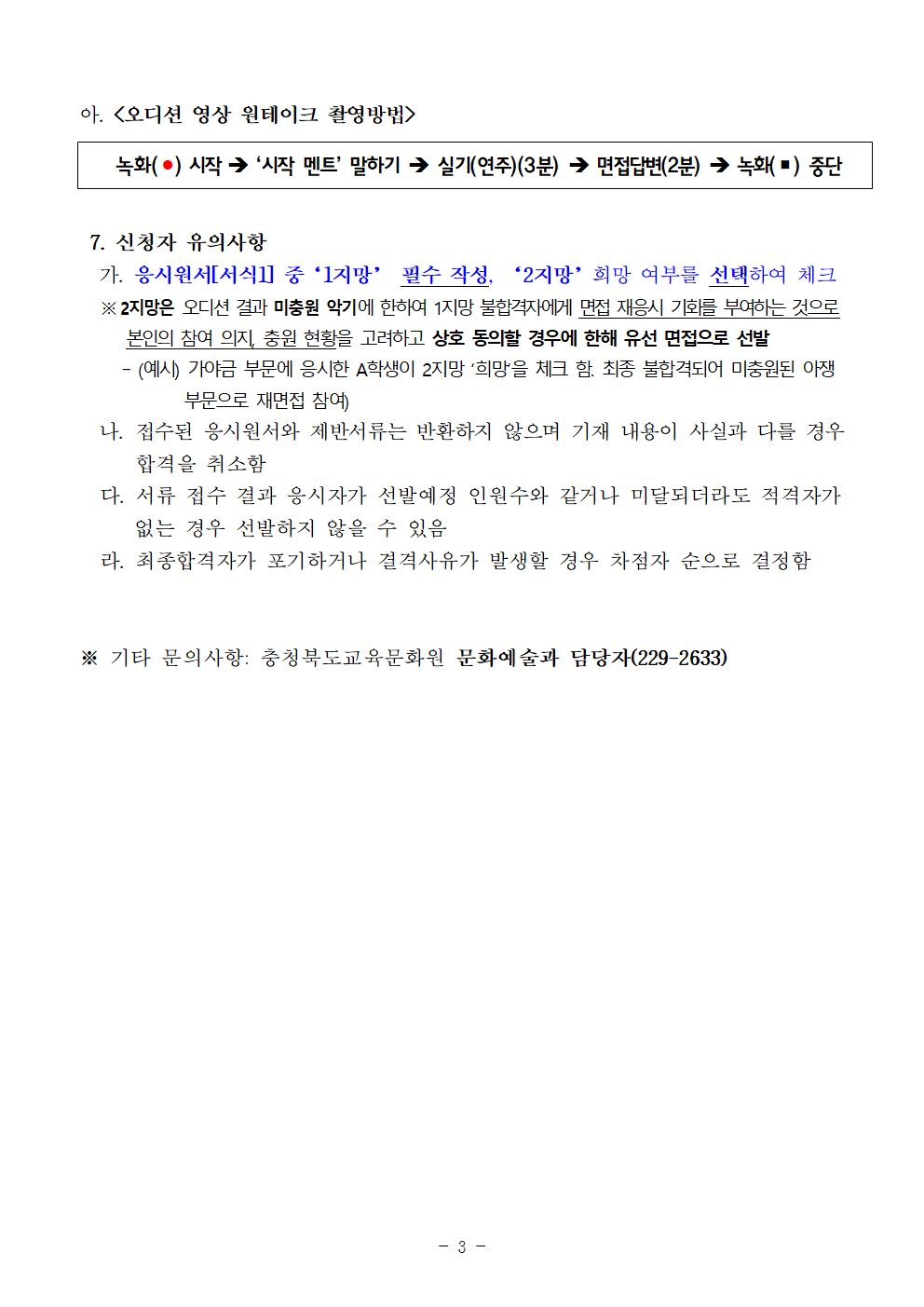 아. <오디션 영상 원테이크 촬영방법>

녹화(●) 시작 ➔ '시작 멘트' 말하기 ➔ 실기(연주)(3분) ➔ 면접답변(2분) ➔ 녹화(■) 중단

7. 신청자 유의사항

가. 응시원서[서식1] 중 '1지망' 필수 작성, '2지망' 희망 여부를 선택하여 체크

※ 2지망은 오디션 결과 미충원 악기에 한하여 1지망 불합격자에게 면접 재응시 기회를 부여하는 것으로 본인의 참여 의지, 충원 현황을 고려하고 상호 동의할 경우에 한해 유선 면접으로 선발

- (예시) 가야금 부문에 응시한 A학생이 2지망 '희망'을 체크 함. 최종 불합격되어 미충원된 아쟁 부문으로 재면접 참여)

나. 접수된 응시원서와 제반서류는 반환하지 않으며 기재 내용이 사실과 다를 경우 합격을 취소함

다. 서류 접수 결과 응시자가 선발예정 인원수와 같거나 미달되더라도 적격자가 없는 경우 선발하지 않을 수 있음

라. 최종합격자가 포기하거나 결격사유가 발생할 경우 차점자 순으로 결정함

※ 기타 문의사항: 충청북도교육문화원 문화예술과 담당자(229-2633)

- 3 -